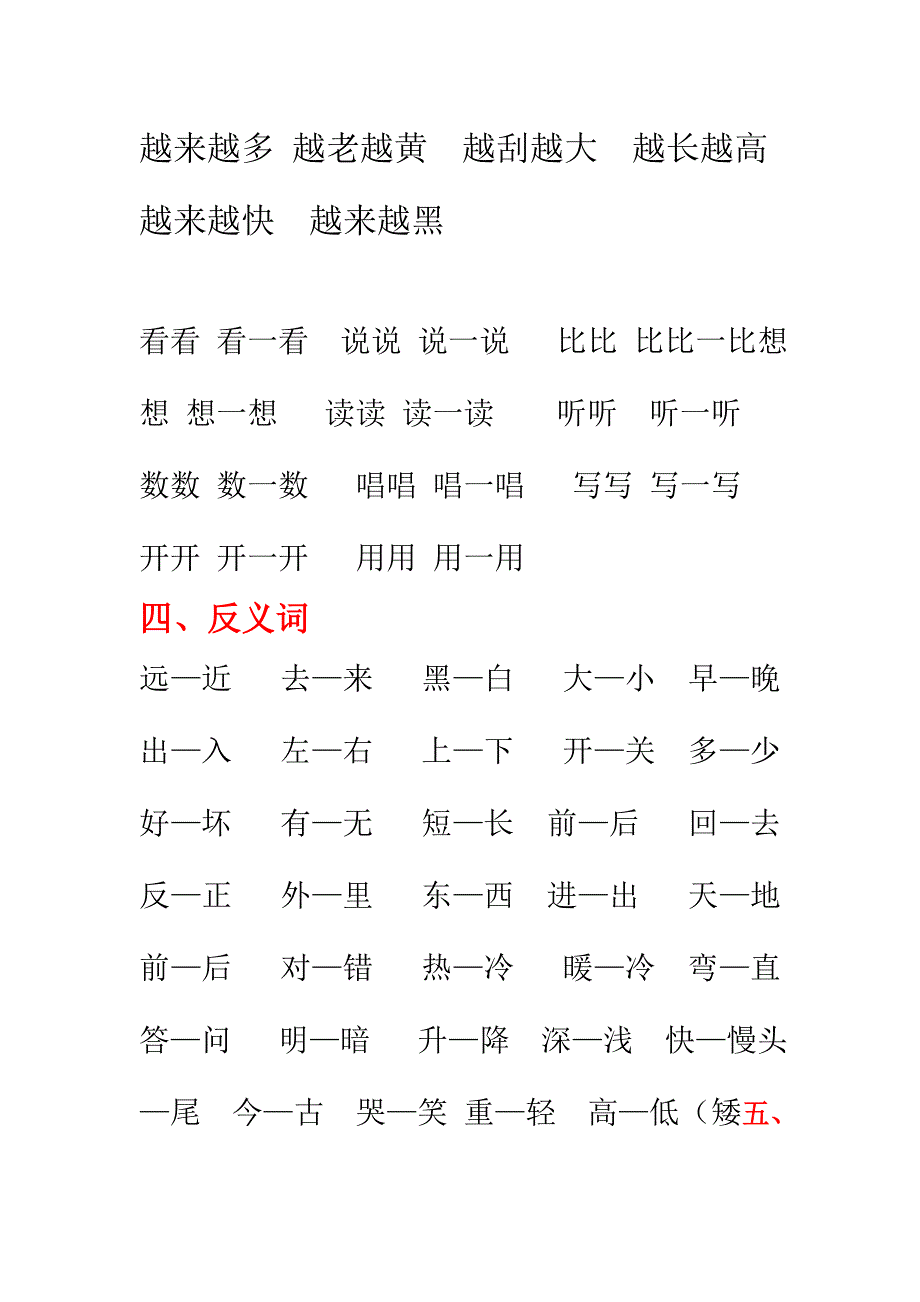 越来越多 越老越黄 越刮越大 越长越高 越来越快 越来越黑

看看 看一看 说说 说一说 比比 比比一比想想 想一想 读读 读一读 听听 听一听 数数 数一数 唱唱 唱一唱 写写 写一写 开开 开一开 用用 用一用

四、反义词

远—近 去—来 黑—白 大—小 早—晚 出—入 左—右 上—下 开—关 多—少 好—坏 有—无 短—长 前—后 回—去 反—正 外—里 东—西 进—出 天—地 前—后 对—错 热—冷 暖—冷 弯—直 答—问 明—暗 升—降 深—浅 快—慢头—尾 今—古 哭—笑 重—轻 高—低（矮五、